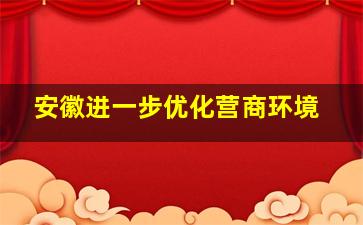 安徽进一步优化营商环境